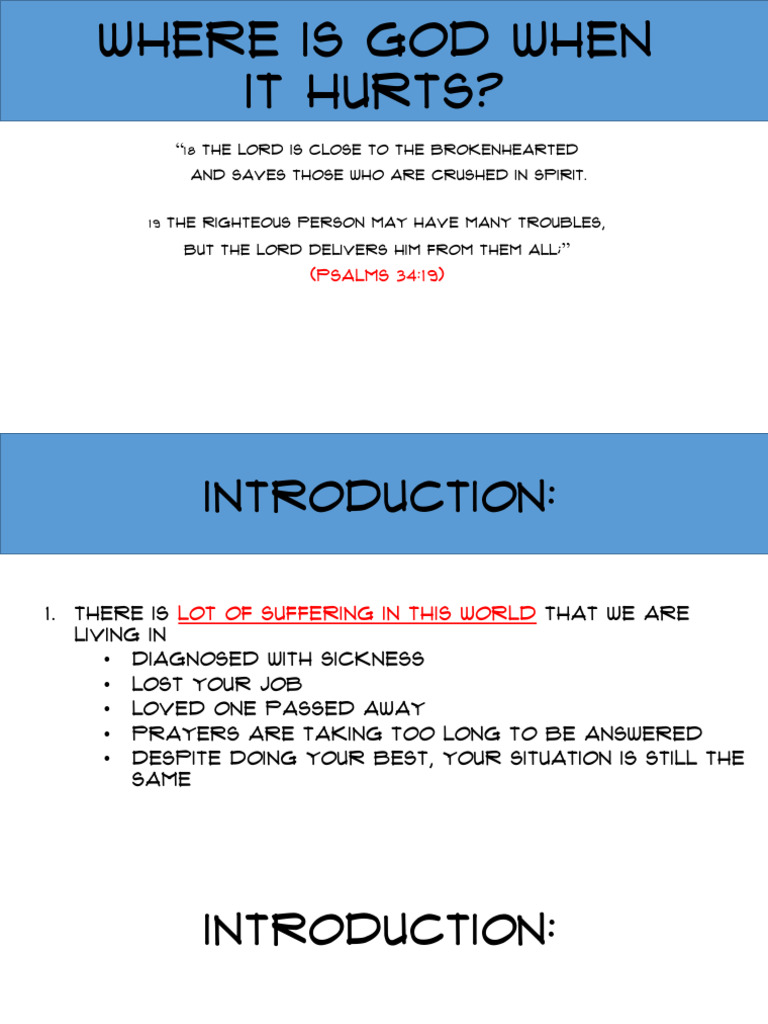 WHERE IS GOD WHEN IT HURTS?

"18 THE LORD IS CLOSE TO THE BROKENHEARTED
AND SAVES THOSE WHO ARE CRUSHED IN SPIRIT.

19 THE RIGHTEOUS PERSON MAY HAVE MANY TROUBLES,
BUT THE LORD DELIVERS HIM FROM THEM ALL;"
(PSALMS 34:19)

INTRODUCTION:

1. THERE IS LOT OF SUFFERING IN THIS WORLD THAT WE ARE LIVING IN
• DIAGNOSED WITH SICKNESS
• LOST YOUR JOB
• LOVED ONE PASSED AWAY
• PRAYERS ARE TAKING TOO LONG TO BE ANSWERED
• DESPITE DOING YOUR BEST, YOUR SITUATION IS STILL THE SAME

INTRODUCTION: